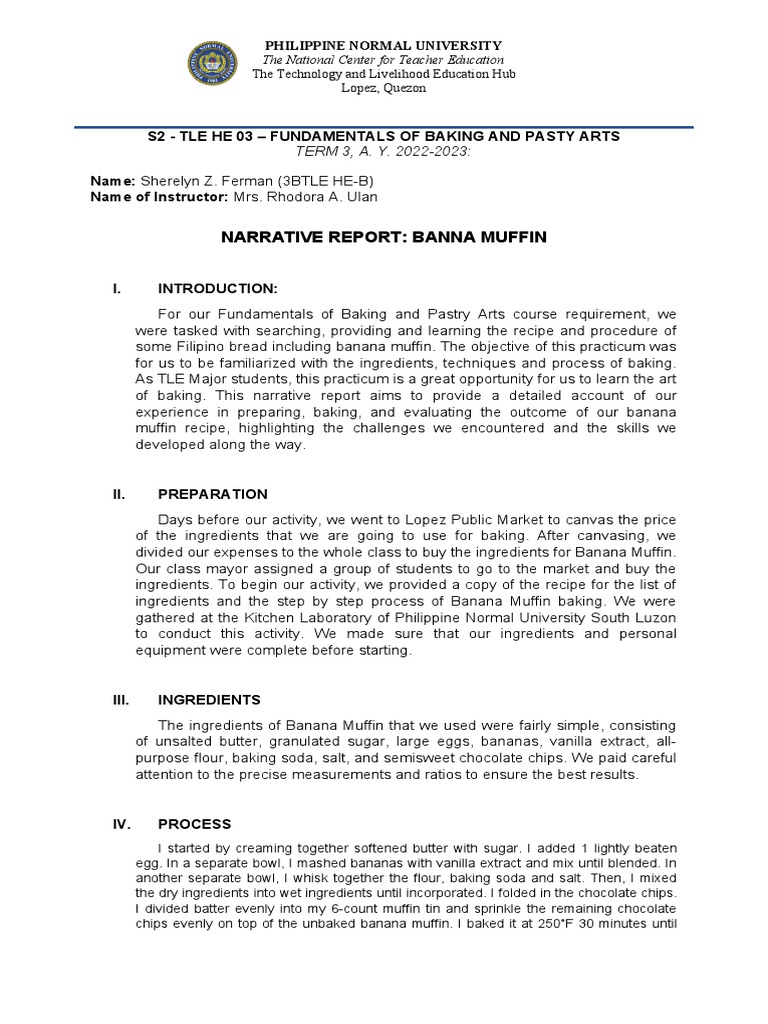 PHILIPPINE NORMAL UNIVERSITY
The National Center for Teacher Education
The Technology and Livelihood Education Hub
Lopez, Quezon

S2 - TLE HE 03 – FUNDAMENTALS OF BAKING AND PASTY ARTS
TERM 3, A. Y. 2022-2023:

Name: Sherelyn Z. Ferman (3BTLE HE-B)
Name of Instructor: Mrs. Rhodora A. Ulan

NARRATIVE REPORT: BANNA MUFFIN

I. INTRODUCTION:

For our Fundamentals of Baking and Pastry Arts course requirement, we were tasked with searching, providing and learning the recipe and procedure of some Filipino bread including banana muffin. The objective of this practicum was for us to be familiarized with the ingredients, techniques and process of baking. As TLE Major students, this practicum is a great opportunity for us to learn the art of baking. This narrative report aims to provide a detailed account of our experience in preparing, baking, and evaluating the outcome of our banana muffin recipe, highlighting the challenges we encountered and the skills we developed along the way.

II. PREPARATION

Days before our activity, we went to Lopez Public Market to canvas the price of the ingredients that we are going to use for baking. After canvasing, we divided our expenses to the whole class to buy the ingredients for Banana Muffin. Our class mayor assigned a group of students to go to the market and buy the ingredients. To begin our activity, we provided a copy of the recipe for the list of ingredients and the step by step process of Banana Muffin baking. We were gathered at the Kitchen Laboratory of Philippine Normal University South Luzon to conduct this activity. We made sure that our ingredients and personal equipment were complete before starting.

III. INGREDIENTS

The ingredients of Banana Muffin that we used were fairly simple, consisting of unsalted butter, granulated sugar, large eggs, bananas, vanilla extract, all-purpose flour, baking soda, salt, and semisweet chocolate chips. We paid careful attention to the precise measurements and ratios to ensure the best results.

IV. PROCESS

I started by creaming together softened butter with sugar. I added 1 lightly beaten egg. In a separate bowl, I mashed bananas with vanilla extract and mix until blended. In another separate bowl, I whisk together the flour, baking soda and salt. Then, I mixed the dry ingredients into wet ingredients until incorporated. I folded in the chocolate chips. I divided batter evenly into my 6-count muffin tin and sprinkle the remaining chocolate chips evenly on top of the unbaked banana muffin. I baked it at 250°F 30 minutes until